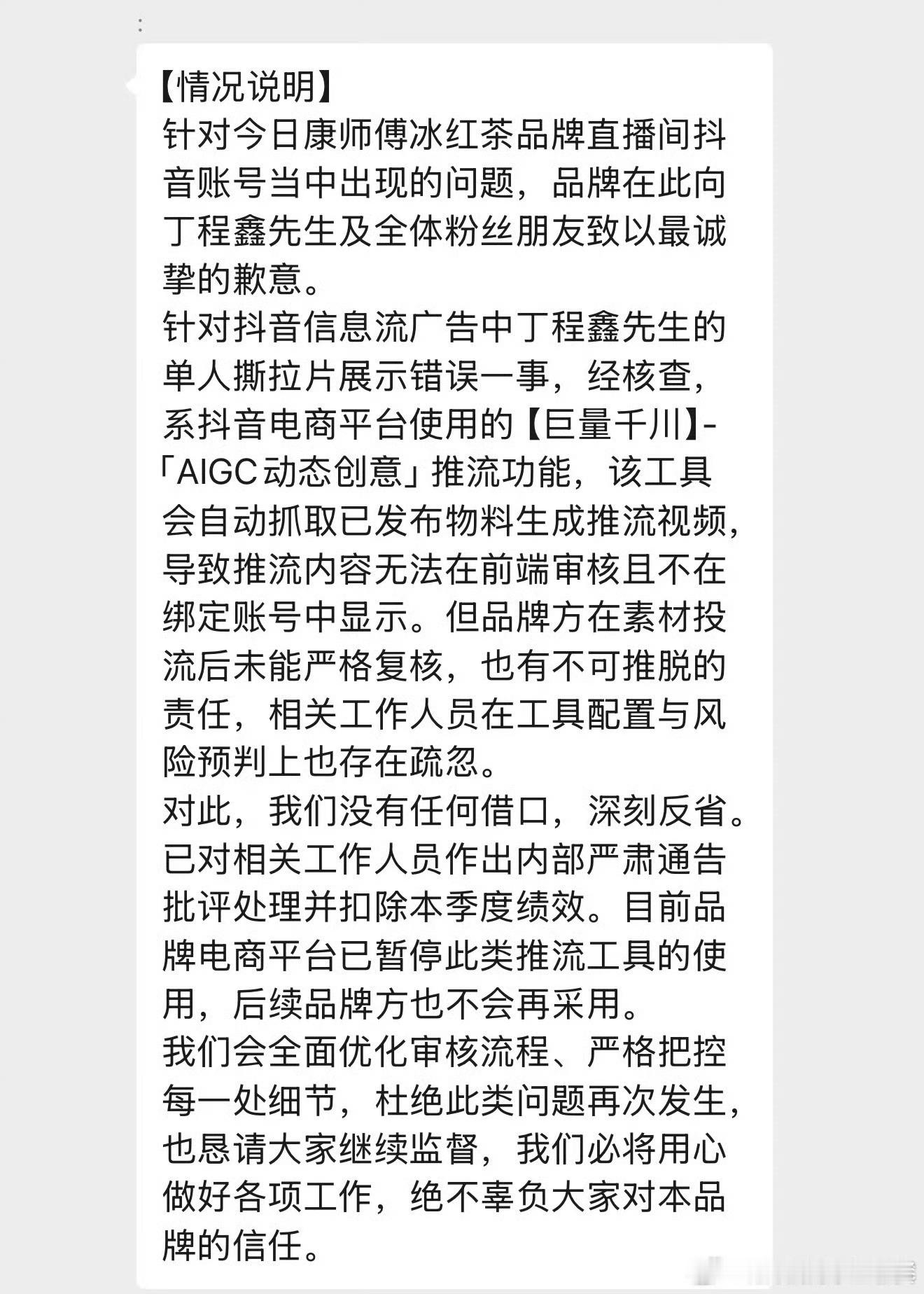 【情况说明】
针对今日康师傅冰红茶品牌直播间抖音账号当中出现的问题，品牌在此向丁程鑫先生及全体粉丝朋友致以最诚挚的歉意。
针对抖音信息流广告中丁程鑫先生的单人撕拉片展示错误一事，经核查，系抖音电商平台使用的【巨量千川】-「AIGC动态创意」推流功能，该工具会自动抓取已发布物料生成推流视频，导致推流内容无法在前端审核且不在绑定账号中显示。但品牌方在素材投流后未能严格复核，也有不可推脱的责任，相关工作人员在工具配置与风险预判上也存在疏忽。
对此，我们没有任何借口，深刻反省。已对相关工作人员作出内部严肃通告批评处理并扣除本季度绩效。目前品牌电商平台已暂停此类推流工具的使用，后续品牌方也不会再采用。
我们会全面优化审核流程、严格把控每一处细节，杜绝此类问题再次发生，也恳请大家继续监督，我们必将用心做好各项工作，绝不辜负大家对本品牌的信任。